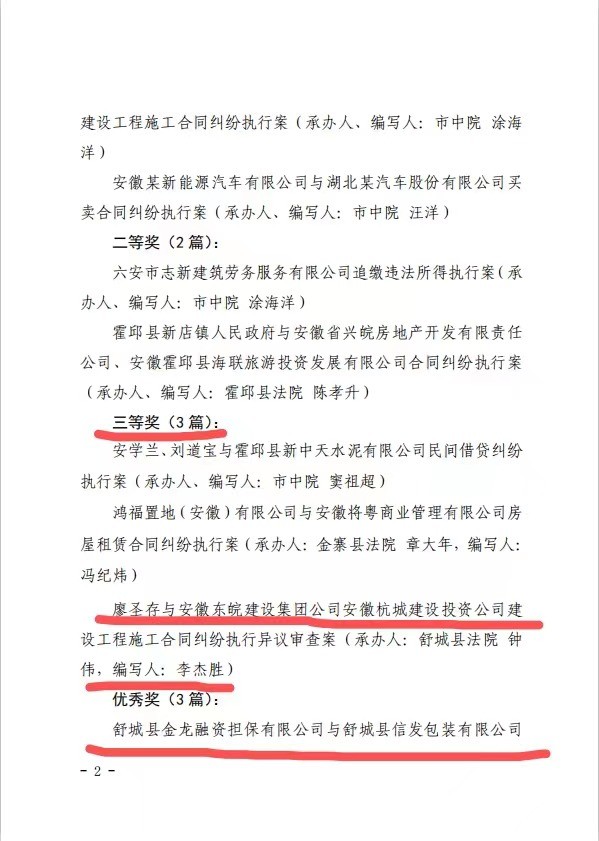 建设工程施工合同纠纷执行案（承办人、编写人：市中院 涂海洋）

安徽某新能源汽车有限公司与湖北某汽车股份有限公司买卖合同纠纷执行案（承办人、编写人：市中院 汪洋）

二等奖（2篇）：

六安市志新建筑劳务服务有限公司追缴违法所得执行案（承办人、编写人：市中院 涂海洋）

霍邱县新店镇人民政府与安徽省兴皖房地产开发有限责任公司、安徽霍邱县海联旅游投资发展有限公司合同纠纷执行案（承办人、编写人：霍邱县法院 陈孝升）

三等奖（3篇）：

安学兰、刘道宝与霍邱县新中天水泥有限公司民间借贷纠纷执行案（承办人、编写人：市中院 窦祖超）

鸿福置地（安徽）有限公司与安徽将粤商业管理有限公司房屋租赁合同纠纷执行案（承办人：金寨县法院 章大年，编写人：冯纪炜）

廖圣存与安徽东皖建设集团公司安徽杭城建设投资公司建设工程施工合同纠纷执行异议审查案（承办人：舒城县法院 钟伟，编写人：李杰胜）

优秀奖（3篇）：

舒城县金龙融资担保有限公司与舒城县信发包装有限公司

- 2 -